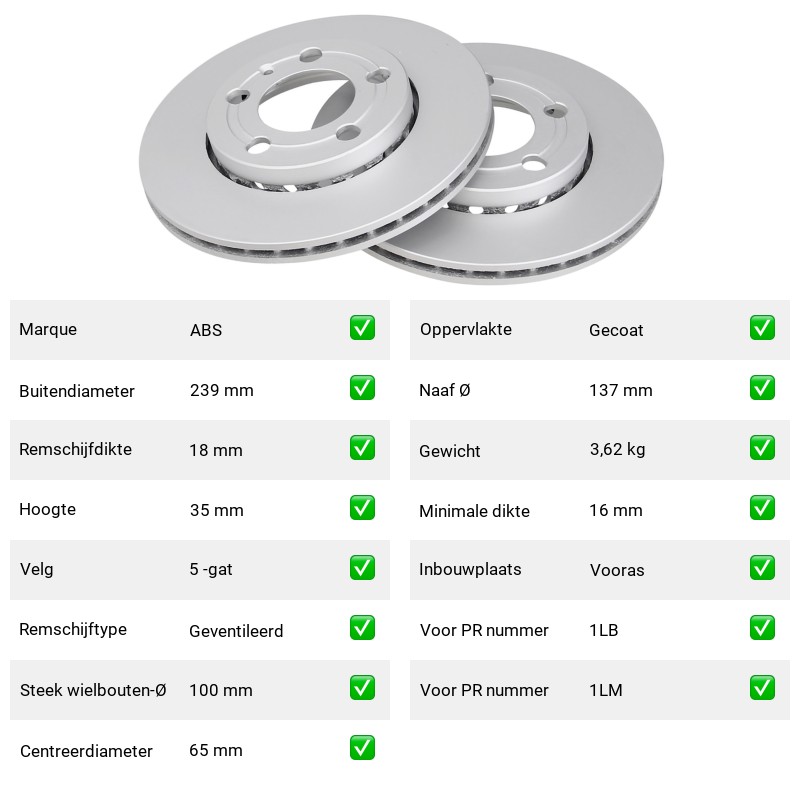 Marque ABS ☑

Buitendiameter 239 mm ☑

Remschijfdikte 18 mm ☑

Hoogte 35 mm ☑

Velg 5 -gat ☑

Remschijftype Geventileerd ☑

Steek wielbouten-Ø 100 mm ☑

Centreerdiameter 65 mm ☑

Oppervlakte Gecoat ☑

Naaf Ø 137 mm ☑

Gewicht 3,62 kg ☑

Minimale dikte 16 mm ☑

Inbouwplaats Vooras ☑

Voor PR nummer 1LB ☑

Voor PR nummer 1LM ☑